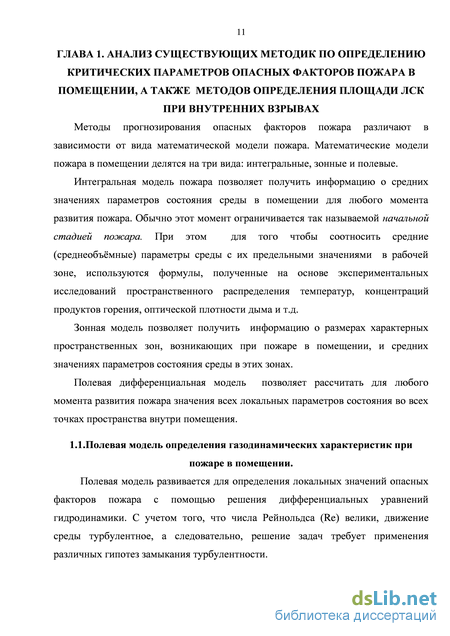 11

ГЛАВА 1. АНАЛИЗ СУЩЕСТВУЮЩИХ МЕТОДИК ПО ОПРЕДЕЛЕНИЮ КРИТИЧЕСКИХ ПАРАМЕТРОВ ОПАСНЫХ ФАКТОРОВ ПОЖАРА В ПОМЕЩЕНИИ, А ТАКЖЕ МЕТОДОВ ОПРЕДЕЛЕНИЯ ПЛОЩАДИ ЛСК ПРИ ВНУТРЕННИХ ВЗРЫВАХ

Методы прогнозирования опасных факторов пожара различают в зависимости от вида математической модели пожара. Математические модели пожара в помещении делятся на три вида: интегральные, зонные и полевые.

Интегральная модель пожара позволяет получить информацию о средних значениях параметров состояния среды в помещении для любого момента развития пожара. Обычно этот момент ограничивается так называемой начальной стадией пожара. При этом для того чтобы соотносить средние (среднеобъёмные) параметры среды с их предельными значениями в рабочей зоне, используются формулы, полученные на основе экспериментальных исследований пространственного распределения температур, концентраций продуктов горения, оптической плотности дыма и т.д.

Зонная модель позволяет получить информацию о размерах характерных пространственных зон, возникающих при пожаре в помещении, и средних значениях параметров состояния среды в этих зонах.

Полевая дифференциальная модель позволяет рассчитать для любого момента развития пожара значения всех локальных параметров состояния во всех точках пространства внутри помещения.

1.1.Полевая модель определения газодинамических характеристик при пожаре в помещении.

Полевая модель развивается для определения локальных значений опасных факторов пожара с помощью решения дифференциальных уравнений гидродинамики. С учетом того, что числа Рейнольдса (Re) велики, движение среды турбулентное, а следовательно, решение задач требует применения различных гипотез замыкания турбулентности.

dsLib.net
библиотека диссертаций